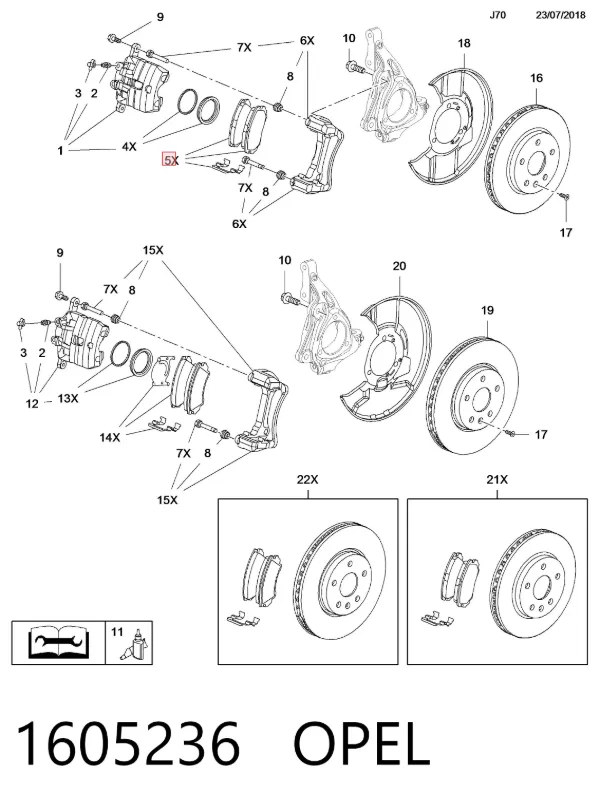 J70 23/07/2018

9
7X
6X
10
18
16
8
3 2
1
4X
5X
7X
8
6X
17

9
15X
7X
8
10
20
19
3 2
12 13X
14X
7X 8
15X
17

22X
21X

11

1605236 OPEL